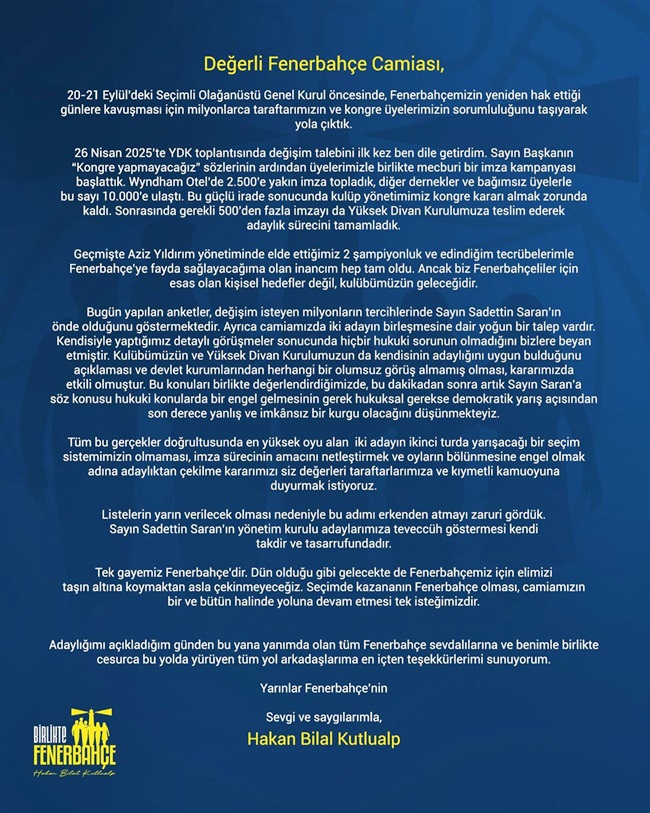 Değerli Fenerbahçe Camiası,

20-21 Eylül'deki Seçimli Olağanüstü Genel Kurul öncesinde, Fenerbahçemizin yeniden hak ettiği günlere kavuşması için milyonlarca taraftarımızın ve kongre üyelerimizin sorumluluğunu taşıyarak yola çıktık.

26 Nisan 2025'te YDK toplantısında değişim talebini ilk kez ben dile getirdim. Sayın Başkanın "Kongre yapmayacağız" sözlerinin ardından üyelerimizle birlikte mecburi bir imza kampanyası başlattık. Wyndham Otel'de 2.500'e yakın imza topladık, diğer dernekler ve bağımsız üyelerle bu sayı 10.000'e ulaştı. Bu güçlü irade sonucunda kulüp yönetimimiz kongre kararı almak zorunda kaldı. Sonrasında gerekli 500'den fazla imzayı da Yüksek Divan Kurulumuza teslim ederek adaylık sürecini tamamladık.

Geçmişte Aziz Yıldırım yönetiminde elde ettiğimiz 2 şampiyonluk ve edindiğim tecrübelerimle Fenerbahçe'ye fayda sağlayacağıma olan inancım hep tam oldu. Ancak biz Fenerbahçeliler için esas olan kişisel hedefler değil, kulübümüzün geleceğidir.

Bugün yapılan anketler, değişim isteyen milyonların tercihlerinde Sayın Sadettin Saran'ın önde olduğunu göstermektedir. Ayrıca camiamızda iki adayın birleşmesine dair yoğun bir talep vardır. Kendisiyle yaptığımız detaylı görüşmeler sonucunda hiçbir hukuki sorunun olmadığını bizlere beyan etmiştir. Kulübümüzün ve Yüksek Divan Kurulumuzun da kendisinin adaylığını uygun bulduğunu açıklaması ve devlet kurumlarından herhangi bir olumsuz görüş almamış olması, kararımızda etkili olmuştur. Bu konuları birlikte değerlendirdiğimizde, bu dakikadan sonra artık Sayın Saran'a söz konusu hukuki konularda bir engel gelmesinin gerek hukuksal gerekse demokratik yarış açısından son derece yanlış ve imkânsız bir kurgu olacağını düşünmekteyiz.

Tüm bu gerçekler doğrultusunda en yüksek oyu alan iki adayın ikinci turda yarışacağı bir seçim sistemimizin olmaması, imza sürecinin amacını netleştirmek ve oyların bölünmesine engel olmak adına adaylıktan çekilme kararımızı siz değerleri taraftarlarımıza ve kıymetli kamuoyuna duyurmak istiyoruz.

Listelerin yarın verilecek olması nedeniyle bu adımı erkenden atmayı zaruri gördük. Sayın Sadettin Saran'ın yönetim kurulu adaylarımıza teveccüh göstermesi kendi takdir ve tasarrufundadır.

Tek gayemiz Fenerbahçe'dir. Dün olduğu gibi gelecekte de Fenerbahçemiz için elimizi taşın altına koymaktan asla çekinmeyeceğiz. Seçimde kazananın Fenerbahçe olması, camiamızın bir ve bütün halinde yoluna devam etmesi tek isteğimizdir.

Adaylığımı açıkladığım günden bu yana yanımda olan tüm Fenerbahçe sevdalılarına ve benimle birlikte cesurca bu yolda yürüyen tüm yol arkadaşlarıma en içten teşekkürlerimi sunuyorum.

Yarınlar Fenerbahçe'nin

Sevgi ve saygılarımla,
Hakan Bilal Kutlualp

BİRLİKTE FENERBAHÇE
Hakan Bilal Kutlualp